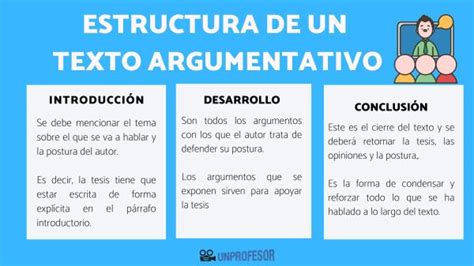 ESTRUCTURA DE UN TEXTO ARGUMENTATIVO

INTRODUCCIÓN

Se debe mencionar el tema sobre el que se va a hablar y la postura del autor.

Es decir, la tesis tiene que estar escrita de forma explícita en el párrafo introductorio.

DESARROLLO

Son todos los argumentos con los que el autor trata de defender su postura.

Los argumentos que se exponen sirven para apoyar la tesis

CONCLUSIÓN

Este es el cierre del texto y se deberá retomar la tesis, las opiniones y la postura,.

Es la forma de condensar y reforzar todo lo que se ha hablado a lo largo del texto.

UNPROFESOR